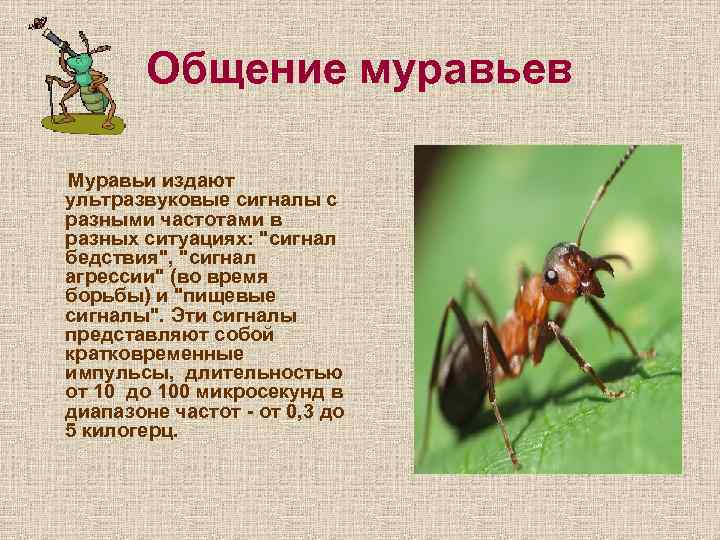 Общение муравьев

Муравьи издают ультразвуковые сигналы с разными частотами в разных ситуациях: "сигнал бедствия", "сигнал агрессии" (во время борьбы) и "пищевые сигналы". Эти сигналы представляют собой кратковременные импульсы, длительностью от 10 до 100 микросекунд в диапазоне частот - от 0,3 до 5 килогерц.